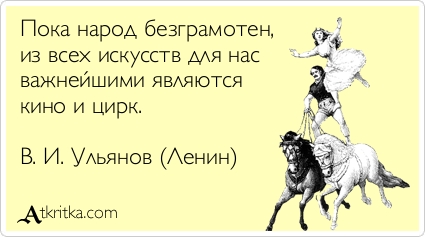 Пока народ безграмотен, из всех искусств для нас важнейшими являются кино и цирк.

В. И. Ульянов (Ленин)

Atkritka.com